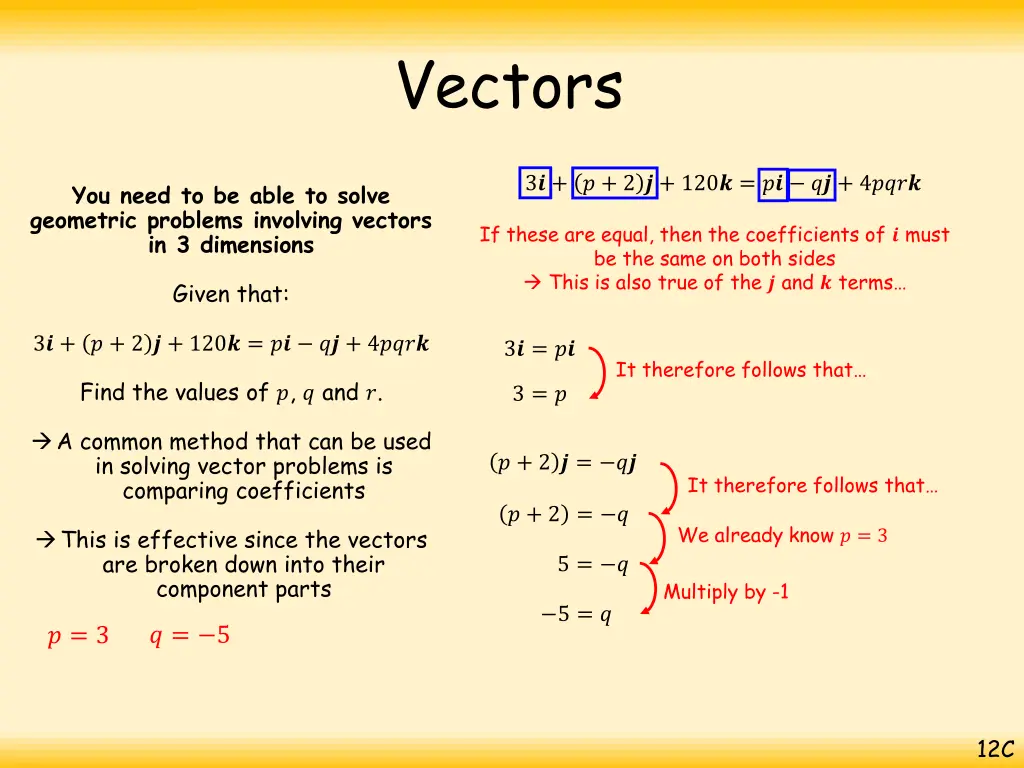 Vectors

You need to be able to solve geometric problems involving vectors in 3 dimensions

Given that:

$3\boldsymbol{i} + (p+2)\boldsymbol{j} + 120\boldsymbol{k} = p\boldsymbol{i} - q\boldsymbol{j} + 4pqr\boldsymbol{k}$

Find the values of $p$, $q$ and $r$.

→ A common method that can be used in solving vector problems is comparing coefficients

→ This is effective since the vectors are broken down into their component parts

$p = 3$ $q = -5$

$3\boldsymbol{i} + (p+2)\boldsymbol{j} + 120\boldsymbol{k} = p\boldsymbol{i} - q\boldsymbol{j} + 4pqr\boldsymbol{k}$

If these are equal, then the coefficients of $\boldsymbol{i}$ must be the same on both sides
→ This is also true of the $\boldsymbol{j}$ and $\boldsymbol{k}$ terms…

$3\boldsymbol{i} = p\boldsymbol{i}$

It therefore follows that…

$3 = p$

$(p+2)\boldsymbol{j} = -q\boldsymbol{j}$

It therefore follows that…

$(p+2) = -q$

We already know $p = 3$

$5 = -q$

Multiply by -1

$-5 = q$

12C